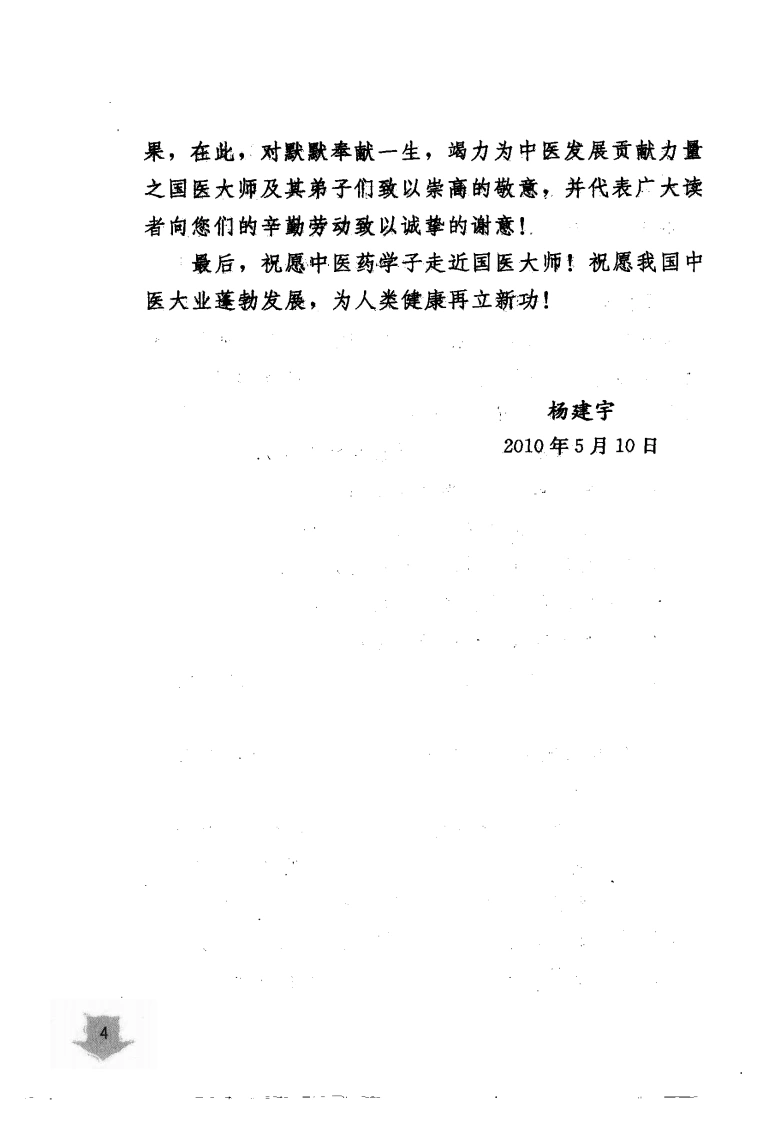 果，在此，对默默奉献一生，竭力为中医发展贡献力量之国医大师及其弟子们致以崇高的敬意，并代表广大读者向您们的辛勤劳动致以诚挚的谢意！

最后，祝愿中医药学子走近国医大师！祝愿我国中医大业蓬勃发展，为人类健康再立新功！

杨建宇
2010年5月10日

4